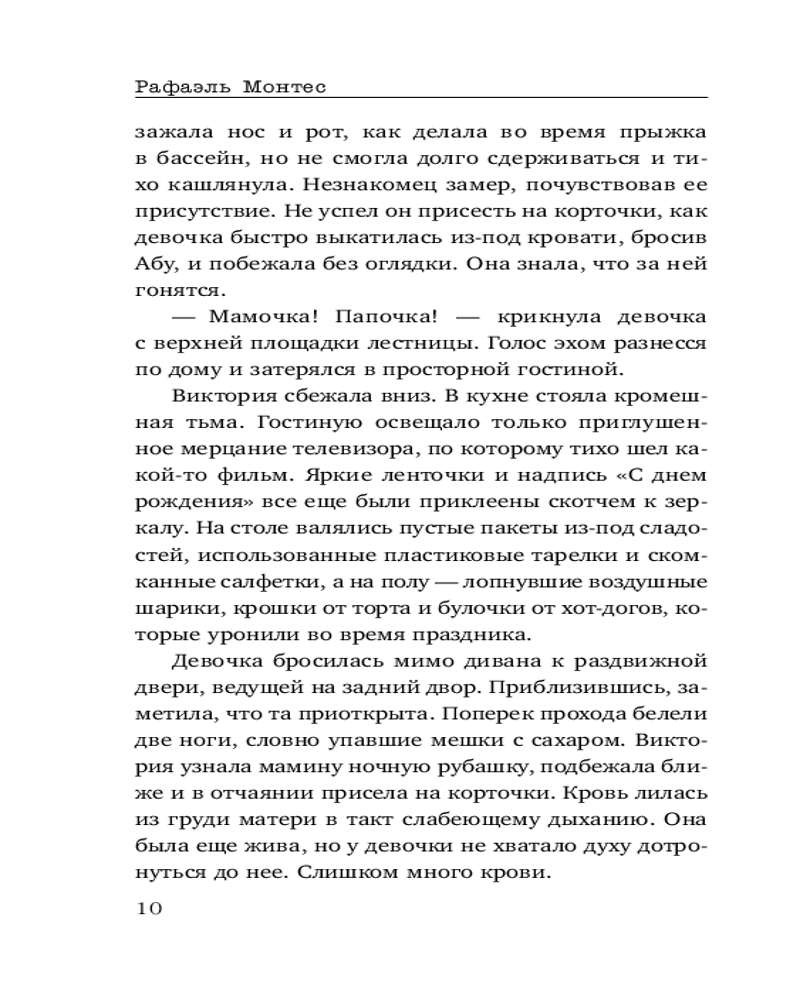 Рафаэль Монтес

зажала нос и рот, как делала во время прыжка в бассейн, но не смогла долго сдерживаться и тихо кашлянула. Незнакомец замер, почувствовав ее присутствие. Не успел он присесть на корточки, как девочка быстро выкатилась из-под кровати, бросив Абу, и побежала без оглядки. Она знала, что за ней гонятся.

— Мамочка! Папочка! — крикнула девочка с верхней площадки лестницы. Голос эхом разнесся по дому и затерялся в просторной гостиной.

Виктория сбежала вниз. В кухне стояла кромешная тьма. Гостиную освещало только приглушенное мерцание телевизора, по которому тихо шел какой-то фильм. Яркие ленточки и надпись «С днем рождения» все еще были приклеены скотчем к зеркалу. На столе валялись пустые пакеты из-под сладостей, использованные пластиковые тарелки и скомканные салфетки, а на полу — лопнувшие воздушные шарики, крошки от торта и булочки от хот-догов, которые уронили во время праздника.

Девочка бросилась мимо дивана к раздвижной двери, ведущей на задний двор. Приблизившись, заметила, что та приоткрыта. Поперек прохода белели две ноги, словно упавшие мешки с сахаром. Виктория узнала мамину ночную рубашку, подбежала ближе и в отчаянии присела на корточки. Кровь лилась из груди матери в такт слабеющему дыханию. Она была еще жива, но у девочки не хватало духу дотронуться до нее. Слишком много крови.

10